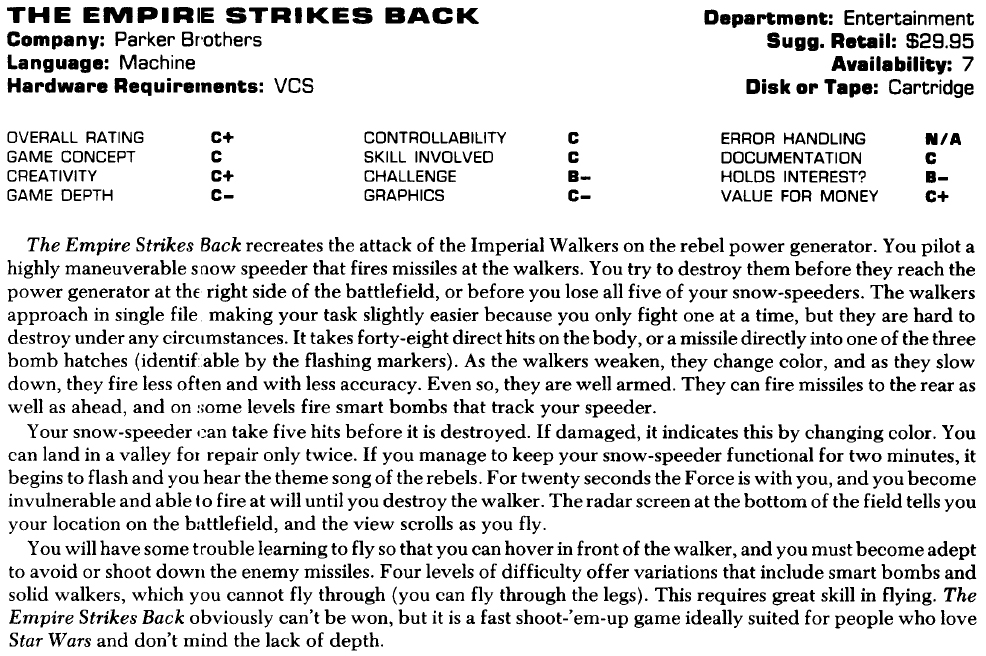 THE EMPIRE STRIKES BACK
Company: Parker Brothers
Language: Machine
Hardware Requirements: VCS

Department: Entertainment
Sugg. Retail: $29.95
Availability: 7
Disk or Tape: Cartridge

| | | | | | |
|---|---|---|---|---|---|
| OVERALL RATING | C+ | CONTROLLABILITY | C | ERROR HANDLING | N/A |
| GAME CONCEPT | C | SKILL INVOLVED | C | DOCUMENTATION | C |
| CREATIVITY | C+ | CHALLENGE | B– | HOLDS INTEREST? | B– |
| GAME DEPTH | C– | GRAPHICS | C– | VALUE FOR MONEY | C+ |

The Empire Strikes Back recreates the attack of the Imperial Walkers on the rebel power generator. You pilot a highly maneuverable snow speeder that fires missiles at the walkers. You try to destroy them before they reach the power generator at the right side of the battlefield, or before you lose all five of your snow-speeders. The walkers approach in single file making your task slightly easier because you only fight one at a time, but they are hard to destroy under any circumstances. It takes forty-eight direct hits on the body, or a missile directly into one of the three bomb hatches (identifiable by the flashing markers). As the walkers weaken, they change color, and as they slow down, they fire less often and with less accuracy. Even so, they are well armed. They can fire missiles to the rear as well as ahead, and on some levels fire smart bombs that track your speeder.

Your snow-speeder can take five hits before it is destroyed. If damaged, it indicates this by changing color. You can land in a valley for repair only twice. If you manage to keep your snow-speeder functional for two minutes, it begins to flash and you hear the theme song of the rebels. For twenty seconds the Force is with you, and you become invulnerable and able to fire at will until you destroy the walker. The radar screen at the bottom of the field tells you your location on the battlefield, and the view scrolls as you fly.

You will have some trouble learning to fly so that you can hover in front of the walker, and you must become adept to avoid or shoot down the enemy missiles. Four levels of difficulty offer variations that include smart bombs and solid walkers, which you cannot fly through (you can fly through the legs). This requires great skill in flying. The Empire Strikes Back obviously can't be won, but it is a fast shoot-'em-up game ideally suited for people who love Star Wars and don't mind the lack of depth.